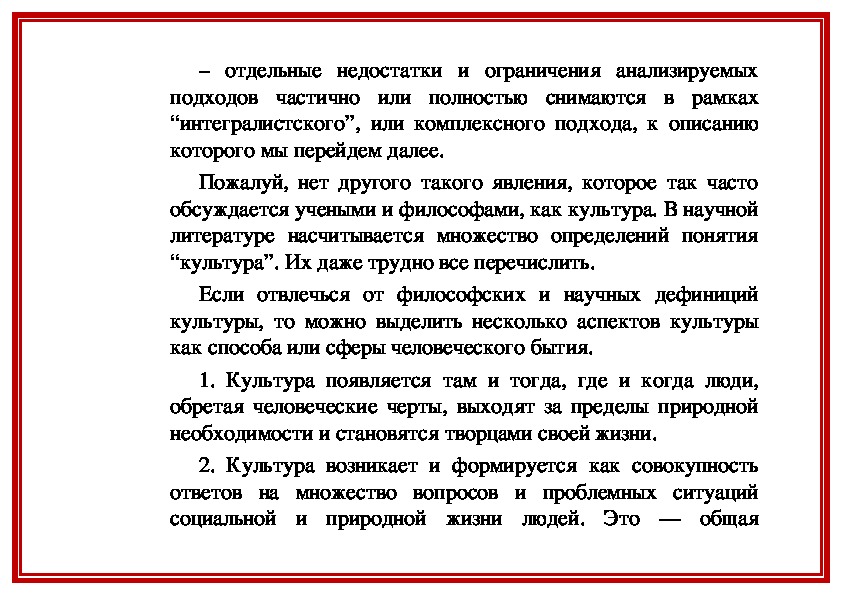 – отдельные недостатки и ограничения анализируемых подходов частично или полностью снимаются в рамках “интегралистского”, или комплексного подхода, к описанию которого мы перейдем далее.

Пожалуй, нет другого такого явления, которое так часто обсуждается учеными и философами, как культура. В научной литературе насчитывается множество определений понятия “культура”. Их даже трудно все перечислить.

Если отвлечься от философских и научных дефиниций культуры, то можно выделить несколько аспектов культуры как способа или сферы человеческого бытия.

1. Культура появляется там и тогда, где и когда люди, обретая человеческие черты, выходят за пределы природной необходимости и становятся творцами своей жизни.

2. Культура возникает и формируется как совокупность ответов на множество вопросов и проблемных ситуаций социальной и природной жизни людей. Это — общая